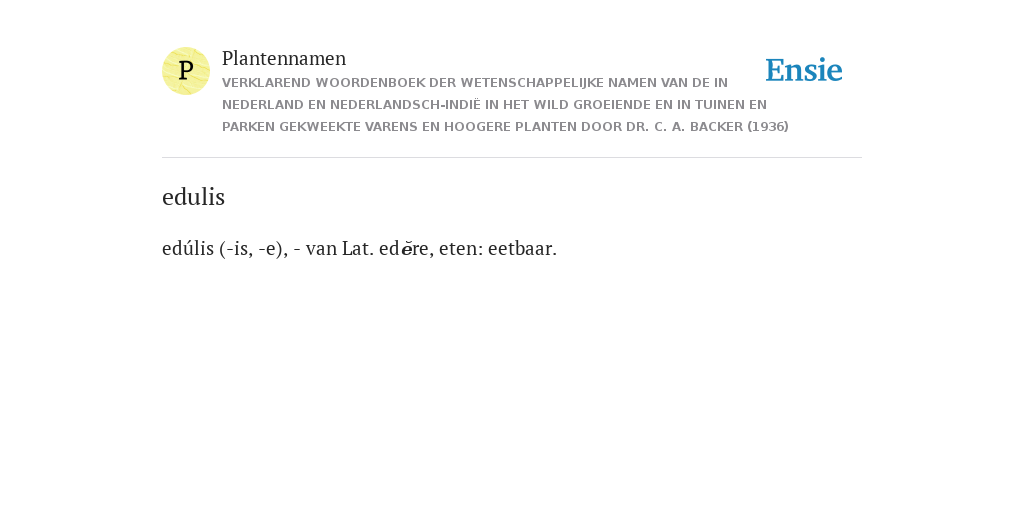 P

Plantennamen

VERKLAREND WOORDENBOEK DER WETENSCHAPPELIJKE NAMEN VAN DE IN NEDERLAND EN NEDERLANDSCH-INDIË IN HET WILD GROEIENDE EN IN TUINEN EN PARKEN GEKWEEKTE VARENS EN HOOGERE PLANTEN DOOR DR. C. A. BACKER (1936)

Ensie

edulis

edúlis (-is, -e), - van Lat. edĕre, eten: eetbaar.